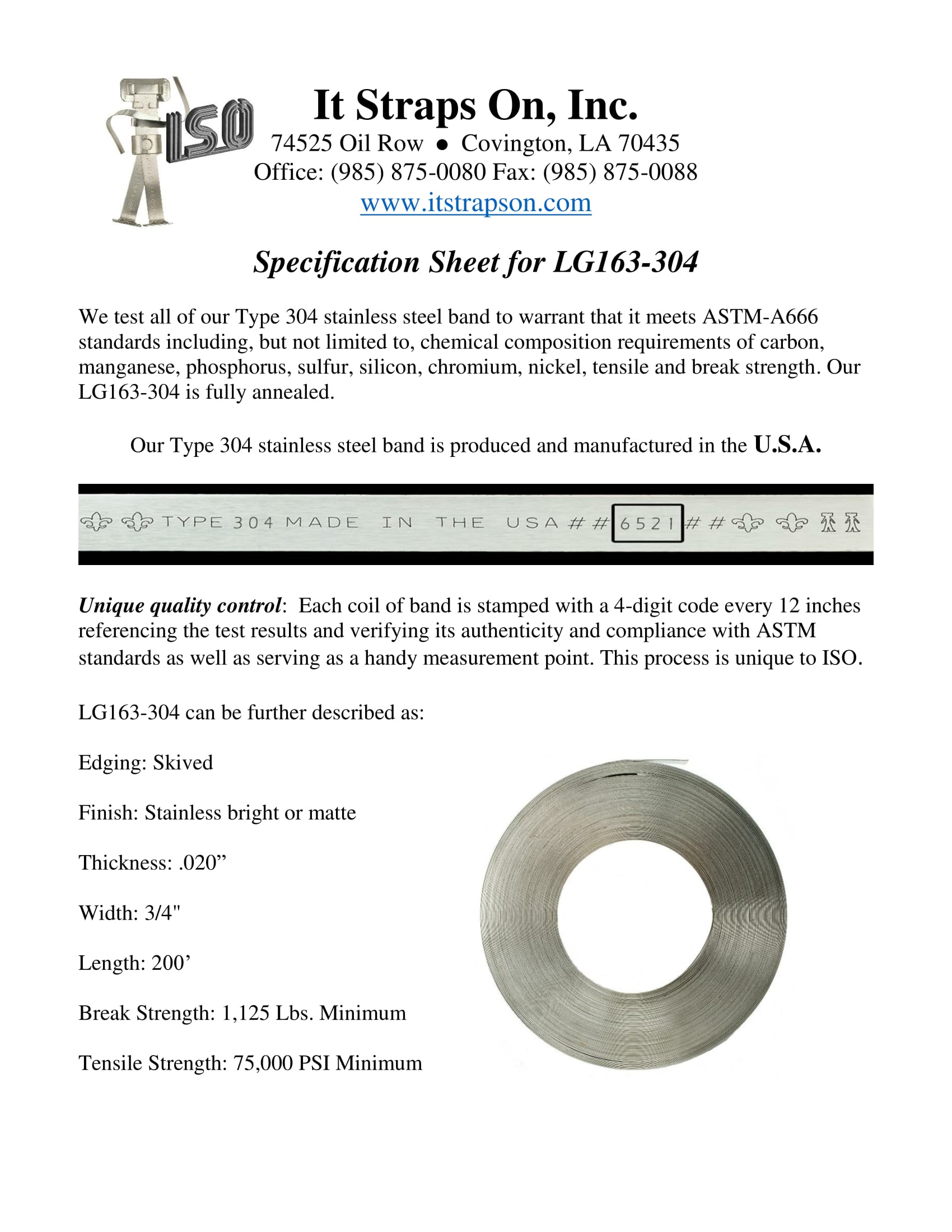 ISO

It Straps On, Inc.
74525 Oil Row ● Covington, LA 70435
Office: (985) 875-0080 Fax: (985) 875-0088
www.itstrapson.com

Specification Sheet for LG163-304

We test all of our Type 304 stainless steel band to warrant that it meets ASTM-A666 standards including, but not limited to, chemical composition requirements of carbon, manganese, phosphorus, sulfur, silicon, chromium, nickel, tensile and break strength. Our LG163-304 is fully annealed.

Our Type 304 stainless steel band is produced and manufactured in the U.S.A.

TYPE 304 MADE IN THE USA ## 6521 ##

Unique quality control: Each coil of band is stamped with a 4-digit code every 12 inches referencing the test results and verifying its authenticity and compliance with ASTM standards as well as serving as a handy measurement point. This process is unique to ISO.

LG163-304 can be further described as:

Edging: Skived

Finish: Stainless bright or matte

Thickness: .020”

Width: 3/4"

Length: 200’

Break Strength: 1,125 Lbs. Minimum

Tensile Strength: 75,000 PSI Minimum